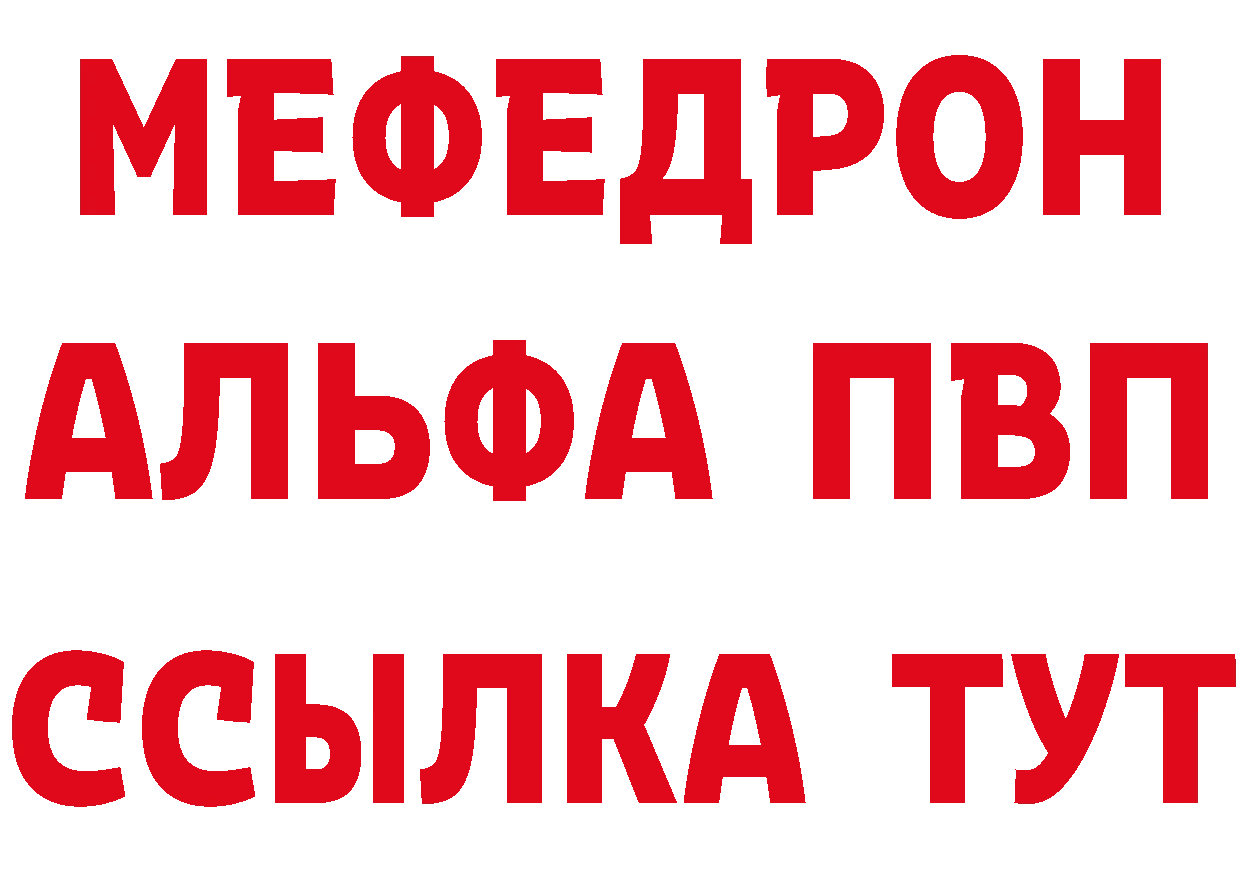 МЕФЕДРОН
АЛЬФА ПВП
ССЫЛКА ТУТ